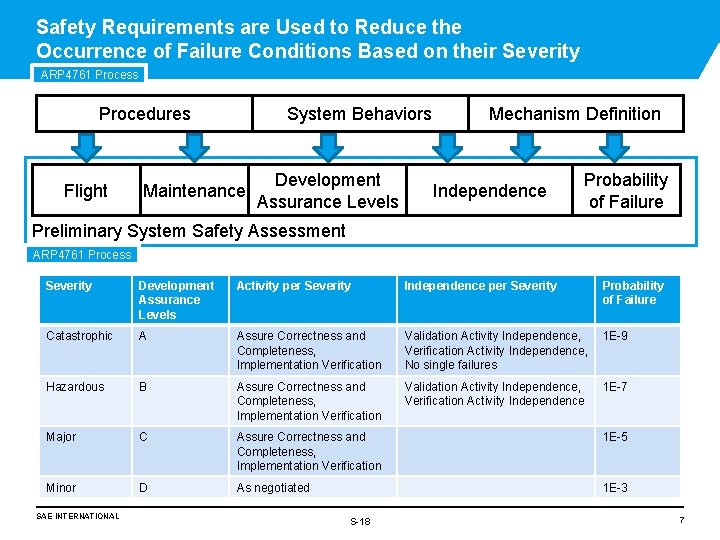 Safety Requirements are Used to Reduce the Occurrence of Failure Conditions Based on their Severity

ARP4761 Process

Procedures

System Behaviors

Mechanism Definition

Flight

Maintenance

Development Assurance Levels

Independence

Probability of Failure

Preliminary System Safety Assessment

ARP4761 Process

| Severity | Development Assurance Levels | Activity per Severity | Independence per Severity | Probability of Failure |
|---|---|---|---|---|
| Catastrophic | A | Assure Correctness and Completeness, Implementation Verification | Validation Activity Independence, Verification Activity Independence, No single failures | 1E-9 |
| Hazardous | B | Assure Correctness and Completeness, Implementation Verification | Validation Activity Independence, Verification Activity Independence | 1E-7 |
| Major | C | Assure Correctness and Completeness, Implementation Verification | | 1E-5 |
| Minor | D | As negotiated | | 1E-3 |

SAE INTERNATIONAL

S-18

7